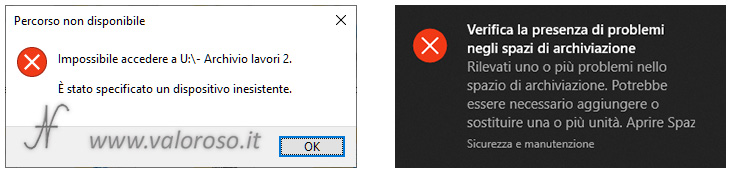 Percorso non disponibile

Impossibile accedere a U:\- Archivio lavori 2.

È stato specificato un dispositivo inesistente.

www.valoroso.it

OK

Verifica la presenza di problemi negli spazi di archiviazione

Rilevati uno o più problemi nello spazio di archiviazione. Potrebbe essere necessario aggiungere o sostituire una o più unità. Aprire Spaz

Sicurezza e manutenzione